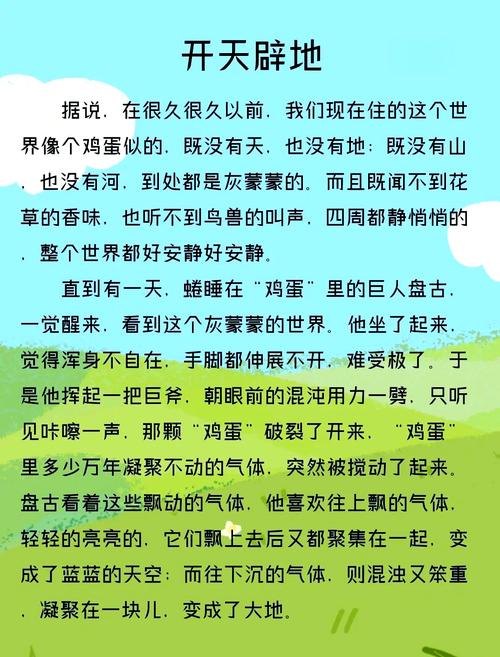 开天辟地

据说，在很久很久以前，我们现在住的这个世界像个鸡蛋似的，既没有天，也没有地；既没有山，也没有河，到处都是灰蒙蒙的。而且既闻不到花草的香味，也听不到鸟兽的叫声，四周都静悄悄的，整个世界都好安静好安静。

直到有一天，蜷睡在“鸡蛋”里的巨人盘古，一觉醒来，看到这个灰蒙蒙的世界。他坐了起来，觉得浑身不自在，手脚都伸展不开，难受极了。于是他挥起一把巨斧，朝眼前的混沌用力一劈，只听见咔嚓一声，那颗“鸡蛋”破裂了开来，“鸡蛋”里多少万年凝聚不动的气体，突然被搅动了起来。盘古看着这些飘动的气体，他喜欢往上飘的气体，轻轻的亮亮的，它们飘上去后又都聚集在一起，变成了蓝蓝的天空；而往下沉的气体，则混浊又笨重，凝聚在一块儿，变成了大地。